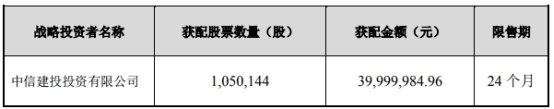 | 战略投资者名称 | 获配股票数量（股） | 获配金额（元） | 限售期 |
|---|---|---|---|
| 中信建投投资有限公司 | 1,050,144 | 39,999,984.96 | 24 个月 |